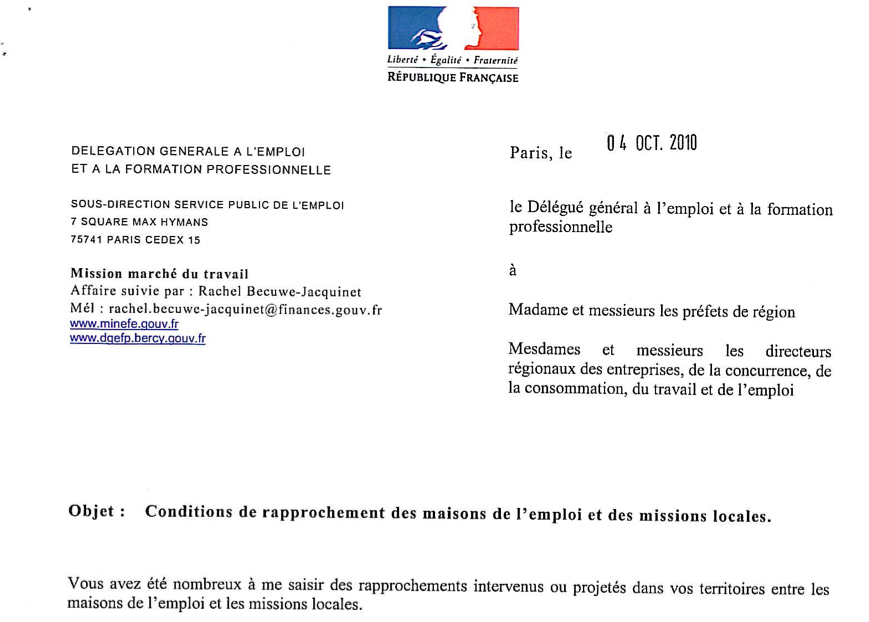 Liberté • Égalité • Fraternité
RÉPUBLIQUE FRANÇAISE

DELEGATION GENERALE A L'EMPLOI
ET A LA FORMATION PROFESSIONNELLE

SOUS-DIRECTION SERVICE PUBLIC DE L'EMPLOI
7 SQUARE MAX HYMANS
75741 PARIS CEDEX 15

Mission marché du travail
Affaire suivie par : Rachel Becuwe-Jacquinet
Mél : rachel.becuwe-jacquinet@finances.gouv.fr
www.minefe.gouv.fr
www.dgefp.bercy.gouv.fr

Paris, le 04 OCT. 2010

le Délégué général à l'emploi et à la formation professionnelle

à

Madame et messieurs les préfets de région

Mesdames et messieurs les directeurs régionaux des entreprises, de la concurrence, de la consommation, du travail et de l'emploi

Objet : Conditions de rapprochement des maisons de l'emploi et des missions locales.

Vous avez été nombreux à me saisir des rapprochements intervenus ou projetés dans vos territoires entre les maisons de l'emploi et les missions locales.